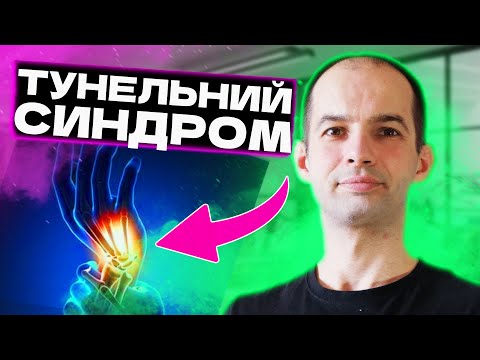 ТУНЕЛЬНИЙ СИНДРОМ